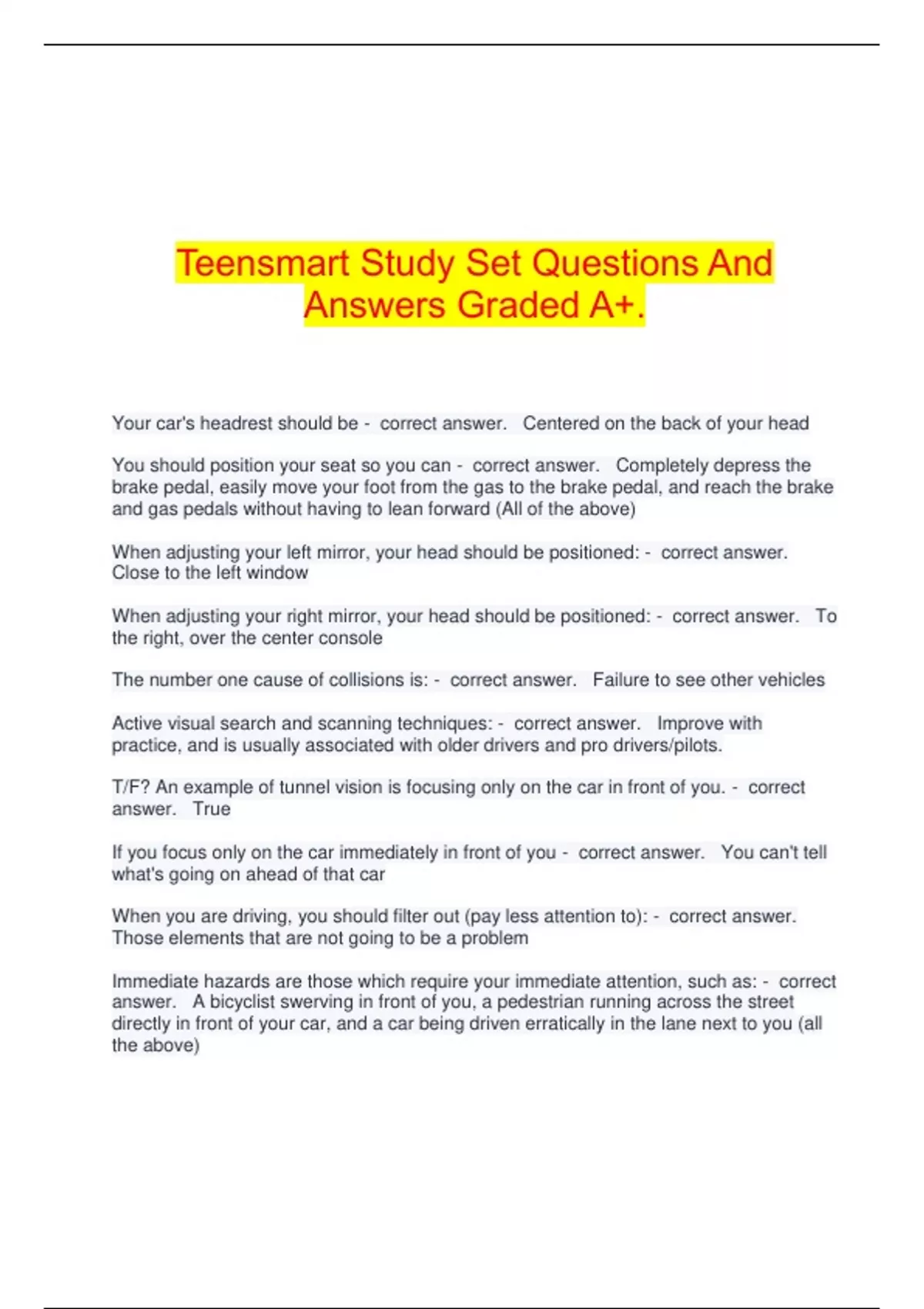 Teensmart Study Set Questions And Answers Graded A+.

Your car's headrest should be - correct answer. Centered on the back of your head

You should position your seat so you can - correct answer. Completely depress the brake pedal, easily move your foot from the gas to the brake pedal, and reach the brake and gas pedals without having to lean forward (All of the above)

When adjusting your left mirror, your head should be positioned: - correct answer. Close to the left window

When adjusting your right mirror, your head should be positioned: - correct answer. To the right, over the center console

The number one cause of collisions is: - correct answer. Failure to see other vehicles

Active visual search and scanning techniques: - correct answer. Improve with practice, and is usually associated with older drivers and pro drivers/pilots.

T/F? An example of tunnel vision is focusing only on the car in front of you. - correct answer. True

If you focus only on the car immediately in front of you - correct answer. You can't tell what's going on ahead of that car

When you are driving, you should filter out (pay less attention to): - correct answer. Those elements that are not going to be a problem

Immediate hazards are those which require your immediate attention, such as: - correct answer. A bicyclist swerving in front of you, a pedestrian running across the street directly in front of your car, and a car being driven erratically in the lane next to you (all the above)